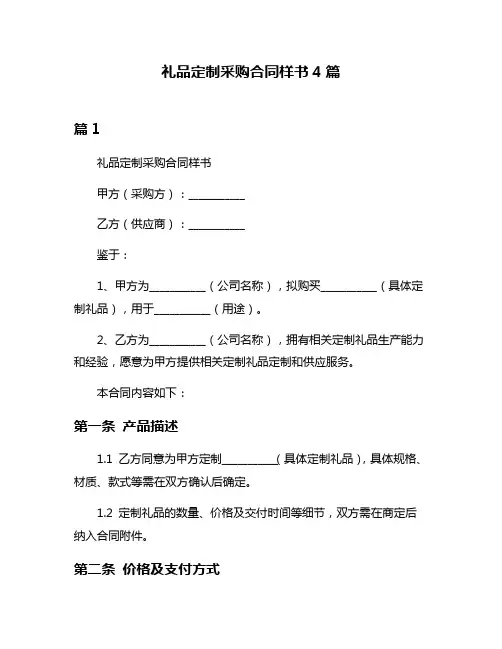 礼品定制采购合同样书 4 篇

篇 1

礼品定制采购合同样书

甲方（采购方）：__________

乙方（供应商）：__________

鉴于：

1、甲方为__________（公司名称），拟购买__________（具体定制礼品），用于__________（用途）。

2、乙方为__________（公司名称），拥有相关定制礼品生产能力和经验，愿意为甲方提供相关定制礼品定制和供应服务。

本合同内容如下：

第一条 产品描述

1.1 乙方同意为甲方定制__________（具体定制礼品），具体规格、材质、款式等需在双方确认后确定。

1.2 定制礼品的数量、价格及交付时间等细节，双方需在商定后纳入合同附件。

第二条 价格及支付方式